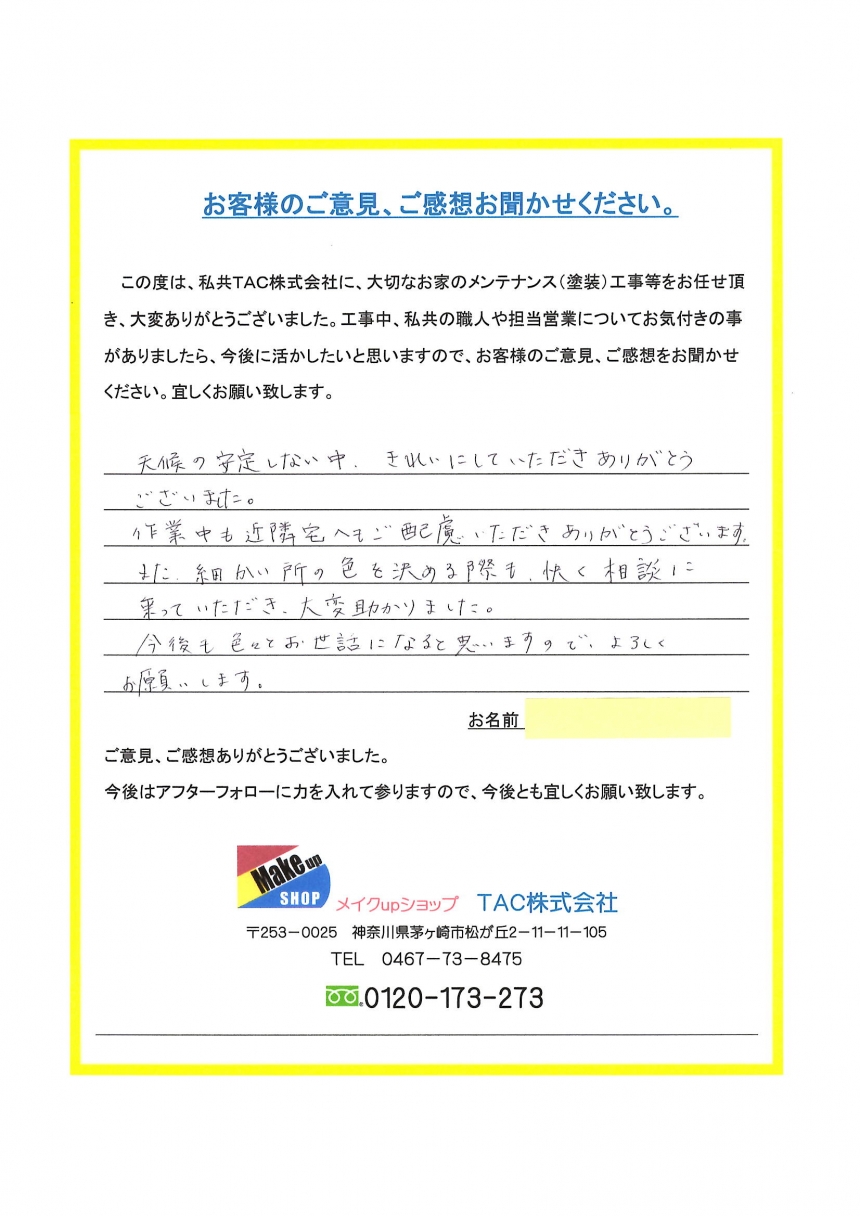 お客様のご意見、ご感想お聞かせください。

この度は、私共TAC株式会社に、大切なお家のメンテナンス（塗装）工事等をお任せ頂き、大変ありがとうございました。工事中、私共の職人や担当営業についてお気付きの事がありましたら、今後に活かしたいと思いますので、お客様のご意見、ご感想をお聞かせください。宜しくお願い致します。

天候の安定しない中、きれいにしていただきありがとうございました。
作業中も近隣宅へもご配慮いただきありがとうございます。
また、細かい所の色を決める際も、快く相談に乗っていただき、大変助かりました。
今後も色々とお世話になると思いますので、よろしくお願いします。

お名前

ご意見、ご感想ありがとうございました。
今後はアフターフォローに力を入れて参りますので、今後とも宜しくお願い致します。

Make up SHOP
メイクupショップ　TAC株式会社
〒253－0025　神奈川県茅ヶ崎市松が丘2－11－11－105
TEL　0467－73－8475
0120-173-273